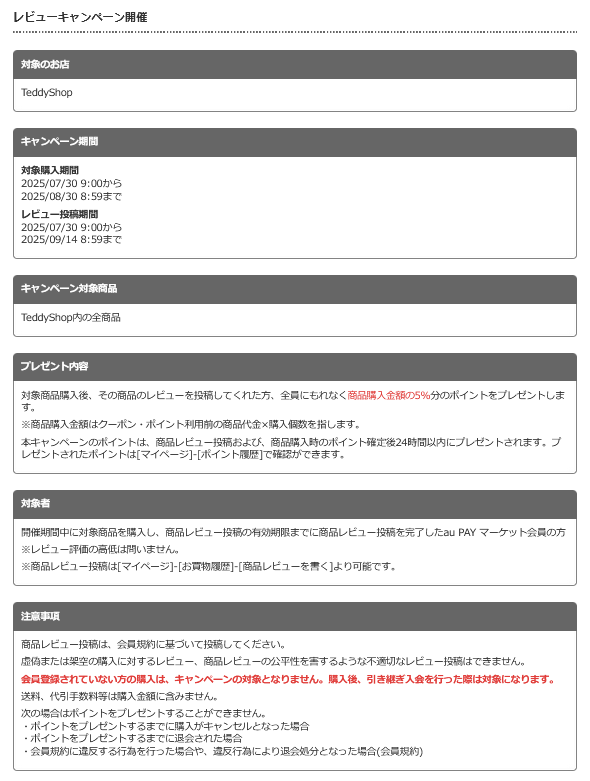 レビューキャンペーン開催

対象のお店

TeddyShop

キャンペーン期間

対象購入期間
2025/07/30 9:00から
2025/08/30 8:59まで
レビュー投稿期間
2025/07/30 9:00から
2025/09/14 8:59まで

キャンペーン対象商品

TeddyShop内の全商品

プレゼント内容

対象商品購入後、その商品のレビューを投稿してくれた方、全員にもれなく商品購入金額の5%分のポイントをプレゼントします。

※商品購入金額はクーポン・ポイント利用前の商品代金×購入個数を指します。

本キャンペーンのポイントは、商品レビュー投稿および、商品購入時のポイント確定後24時間以内にプレゼントされます。プレゼントされたポイントは[マイページ]-[ポイント履歴]で確認ができます。

対象者

開催期間中に対象商品を購入し、商品レビュー投稿の有効期限までに商品レビュー投稿を完了したau PAY マーケット会員の方
※レビュー評価の高低は問いません。
※商品レビュー投稿は[マイページ]-[お買物履歴]-[商品レビューを書く]より可能です。

注意事項

商品レビュー投稿は、会員規約に基づいて投稿してください。
虚偽または架空の購入に対するレビュー、商品レビューの公平性を害するような不適切なレビュー投稿はできません。
会員登録されていない方の購入は、キャンペーンの対象となりません。購入後、引き継ぎ入会を行った際は対象になります。
送料、代引手数料等は購入金額に含みません。
次の場合はポイントをプレゼントすることができません。
・ポイントをプレゼントするまでに購入がキャンセルとなった場合
・ポイントをプレゼントするまでに退会された場合
・会員規約に違反する行為を行った場合や、違反行為により退会処分となった場合(会員規約)